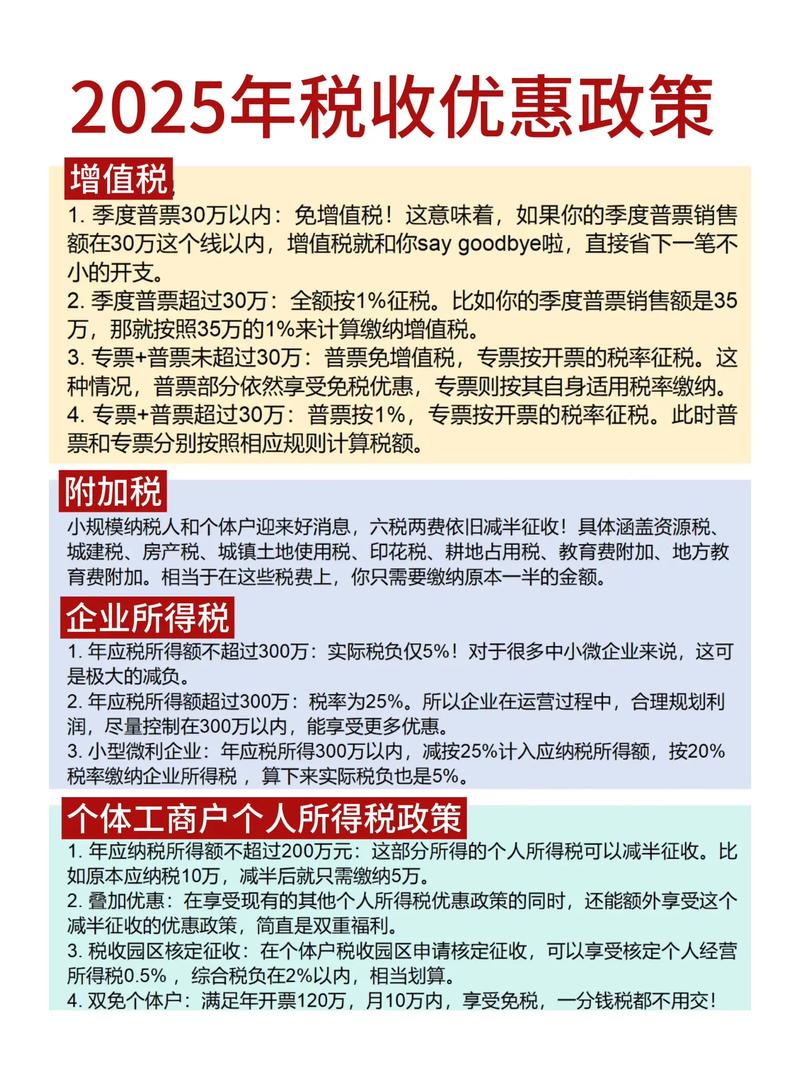 2025年税收优惠政策

增值税

1. 季度普票30万以内：免增值税！这意味着，如果你的季度普票销售额在30万这个线以内，增值税就和你say goodbye啦，直接省下一笔不小的开支。
2. 季度普票超过30万：全额按1%征税。比如你的季度普票销售额是35万，那就按照35万的1%来计算缴纳增值税。
3. 专票+普票未超过30万：普票免增值税，专票按开票的税率征税。这种情况，普票部分依然享受免税优惠，专票则按其自身适用税率缴纳。
4. 专票+普票超过30万：普票按1%，专票按开票的税率征税。此时普票和专票分别按照相应规则计算税额。

附加税

小规模纳税人和个体户迎来好消息，六税两费依旧减半征收！具体涵盖资源税、城建税、房产税、城镇土地使用税、印花税、耕地占用税、教育费附加、地方教育费附加。相当于在这些税费上，你只需要缴纳原本一半的金额。

企业所得税

1. 年应税所得额不超过300万：实际税负仅5%！对于很多中小微企业来说，这可是极大的减负。
2. 年应税所得额超过300万：税率为25%。所以企业在运营过程中，合理规划利润，尽量控制在300万以内，能享受更多优惠。
3. 小型微利企业：年应税所得300万以内，减按25%计入应纳税所得额，按20%税率缴纳企业所得税，算下来实际税负也是5%。

个体工商户个人所得税政策

1. 年应纳税所得额不超过200万元：这部分所得的个人所得税可以减半征收。比如原本应纳税10万，减半后就只需缴纳5万。
2. 叠加优惠：在享受现有的其他个人所得税优惠政策的同时，还能额外享受这个减半征收的优惠政策，简直是双重福利。
3. 税收园区核定征收：在个体户税收园区申请核定征收，可以享受核定个人经营所得税0.5%，综合税负在2%以内，相当划算。
4. 双免个体户：满足年开票120万，月10万内，享受免税，一分钱税都不用交！